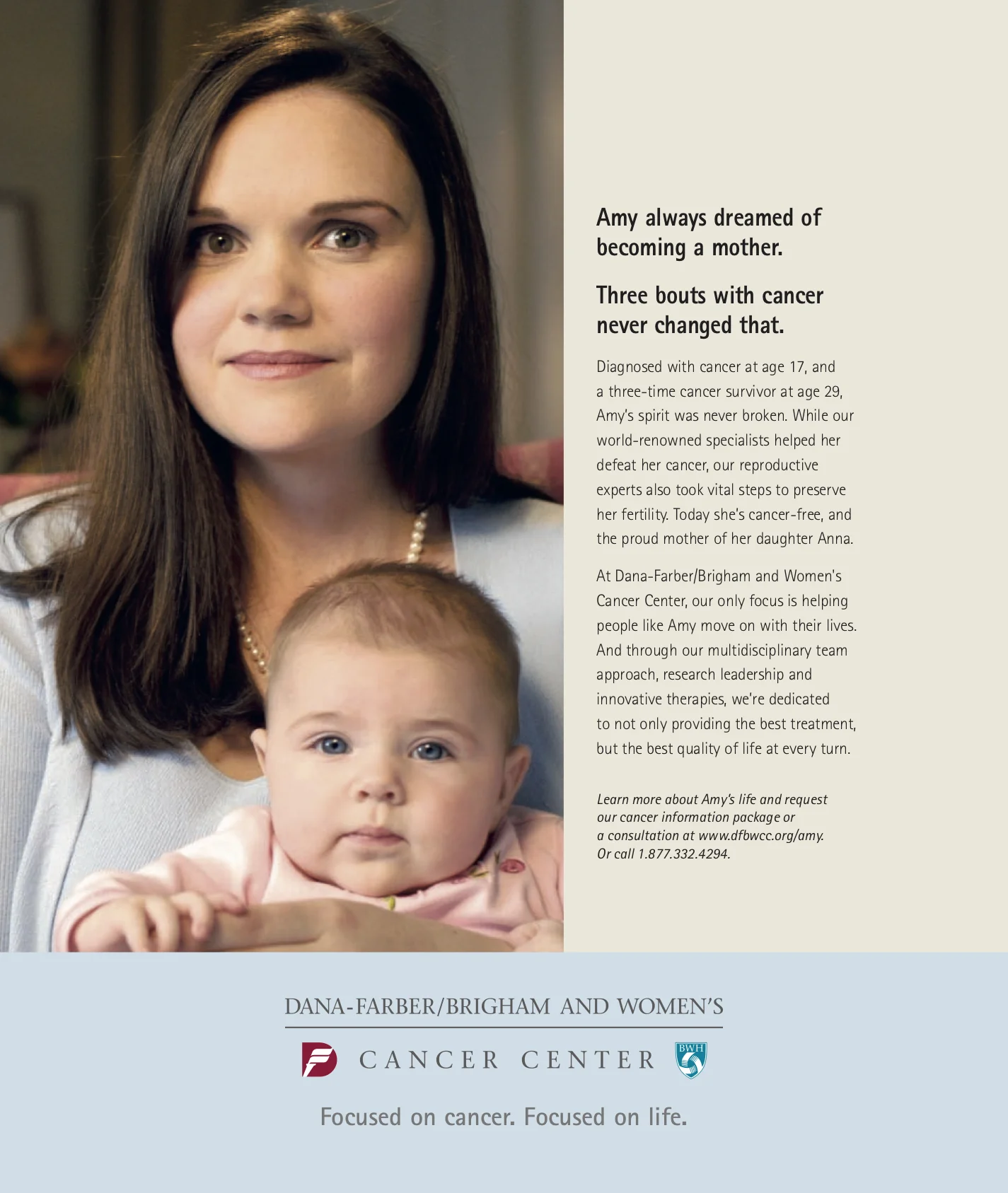 Amy always dreamed of becoming a mother.

Three bouts with cancer never changed that.

Diagnosed with cancer at age 17, and a three-time cancer survivor at age 29, Amy's spirit was never broken. While our world-renowned specialists helped her defeat her cancer, our reproductive experts also took vital steps to preserve her fertility. Today she's cancer-free, and the proud mother of her daughter Anna.

At Dana-Farber/Brigham and Women's Cancer Center, our only focus is helping people like Amy move on with their lives. And through our multidisciplinary team approach, research leadership and innovative therapies, we're dedicated to not only providing the best treatment, but the best quality of life at every turn.

Learn more about Amy's life and request our cancer information package or a consultation at www.dfbwcc.org/amy. Or call 1.877.332.4294.

DANA-FARBER/BRIGHAM AND WOMEN'S

CANCER CENTER

BWH

Focused on cancer. Focused on life.